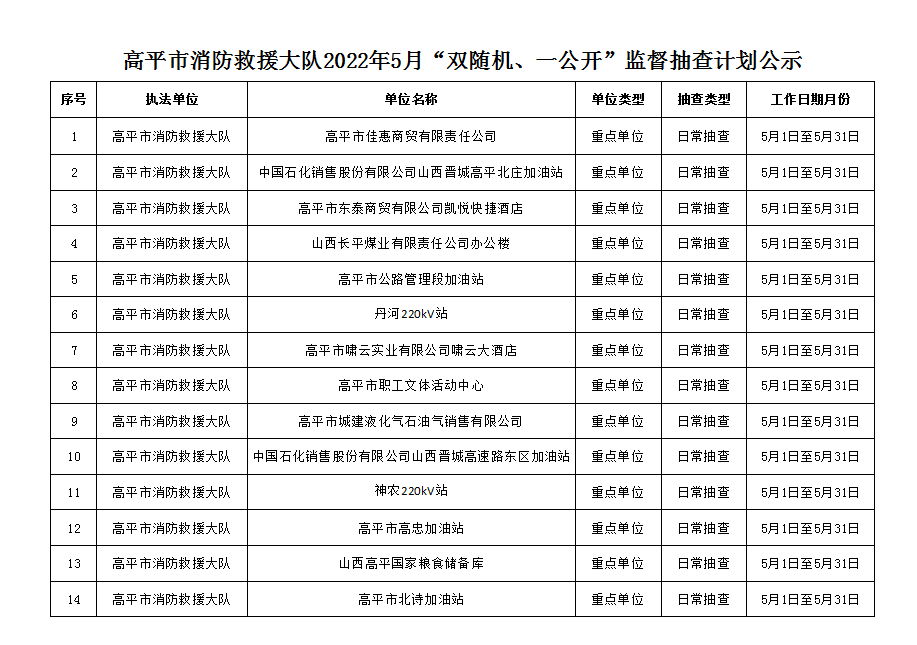 高平市消防救援大队2022年5月“双随机、一公开”监督抽查计划公示

| 序号 | 执法单位 | 单位名称 | 单位类型 | 抽查类型 | 工作日期月份 |
|---|---|---|---|---|---|
| 1 | 高平市消防救援大队 | 高平市佳惠商贸有限责任公司 | 重点单位 | 日常抽查 | 5月1日至5月31日 |
| 2 | 高平市消防救援大队 | 中国石化销售股份有限公司山西晋城高平北庄加油站 | 重点单位 | 日常抽查 | 5月1日至5月31日 |
| 3 | 高平市消防救援大队 | 高平市东泰商贸有限公司凯悦快捷酒店 | 重点单位 | 日常抽查 | 5月1日至5月31日 |
| 4 | 高平市消防救援大队 | 山西长平煤业有限责任公司办公楼 | 重点单位 | 日常抽查 | 5月1日至5月31日 |
| 5 | 高平市消防救援大队 | 高平市公路管理段加油站 | 重点单位 | 日常抽查 | 5月1日至5月31日 |
| 6 | 高平市消防救援大队 | 丹河220kV站 | 重点单位 | 日常抽查 | 5月1日至5月31日 |
| 7 | 高平市消防救援大队 | 高平市啸云实业有限公司啸云大酒店 | 重点单位 | 日常抽查 | 5月1日至5月31日 |
| 8 | 高平市消防救援大队 | 高平市职工文体活动中心 | 重点单位 | 日常抽查 | 5月1日至5月31日 |
| 9 | 高平市消防救援大队 | 高平市城建液化气石油气销售有限公司 | 重点单位 | 日常抽查 | 5月1日至5月31日 |
| 10 | 高平市消防救援大队 | 中国石化销售股份有限公司山西晋城高速路东区加油站 | 重点单位 | 日常抽查 | 5月1日至5月31日 |
| 11 | 高平市消防救援大队 | 神农220kV站 | 重点单位 | 日常抽查 | 5月1日至5月31日 |
| 12 | 高平市消防救援大队 | 高平市高忠加油站 | 重点单位 | 日常抽查 | 5月1日至5月31日 |
| 13 | 高平市消防救援大队 | 山西高平国家粮食储备库 | 重点单位 | 日常抽查 | 5月1日至5月31日 |
| 14 | 高平市消防救援大队 | 高平市北诗加油站 | 重点单位 | 日常抽查 | 5月1日至5月31日 |